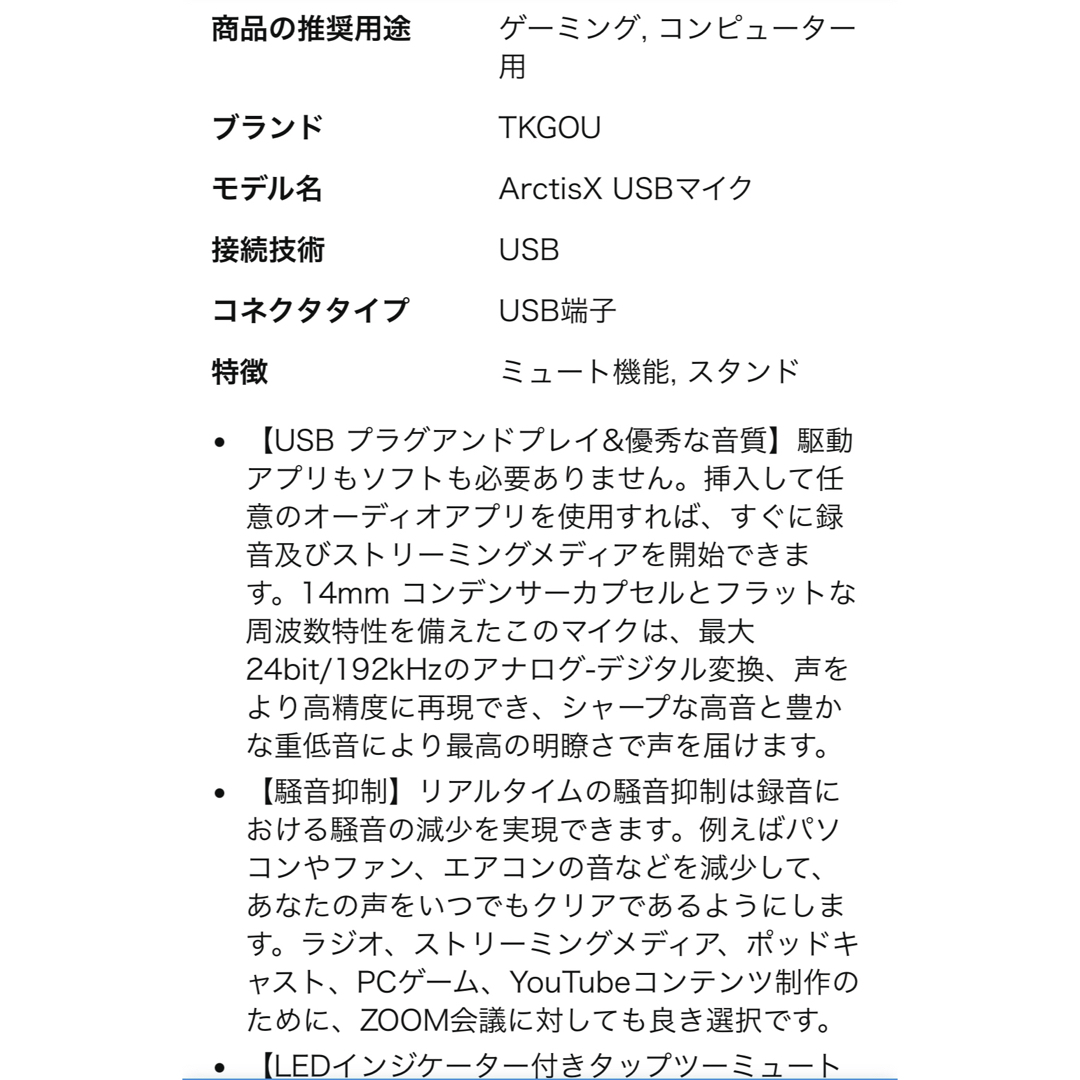 | | |
|---|---|
| 商品の推奨用途 | ゲーミング, コンピューター用 |
| ブランド | TKGOU |
| モデル名 | ArctisX USBマイク |
| 接続技術 | USB |
| コネクタタイプ | USB端子 |
| 特徴 | ミュート機能, スタンド |

• 【USB プラグアンドプレイ&優秀な音質】駆動アプリもソフトも必要ありません。挿入して任意のオーディオアプリを使用すれば、すぐに録音及びストリーミングメディアを開始できます。14mm コンデンサーカプセルとフラットな周波数特性を備えたこのマイクは、最大24bit/192kHzのアナログ-デジタル変換、声をより高精度に再現でき、シャープな高音と豊かな重低音により最高の明瞭さで声を届けます。

• 【騒音抑制】リアルタイムの騒音抑制は録音における騒音の減少を実現できます。例えばパソコンやファン、エアコンの音などを減少して、あなたの声をいつでもクリアであるようにします。ラジオ、ストリーミングメディア、ポッドキャスト、PCゲーム、YouTubeコンテンツ制作のために、ZOOM会議に対しても良き選択です。

• 【LEDインジケーター付きタップツーミュート